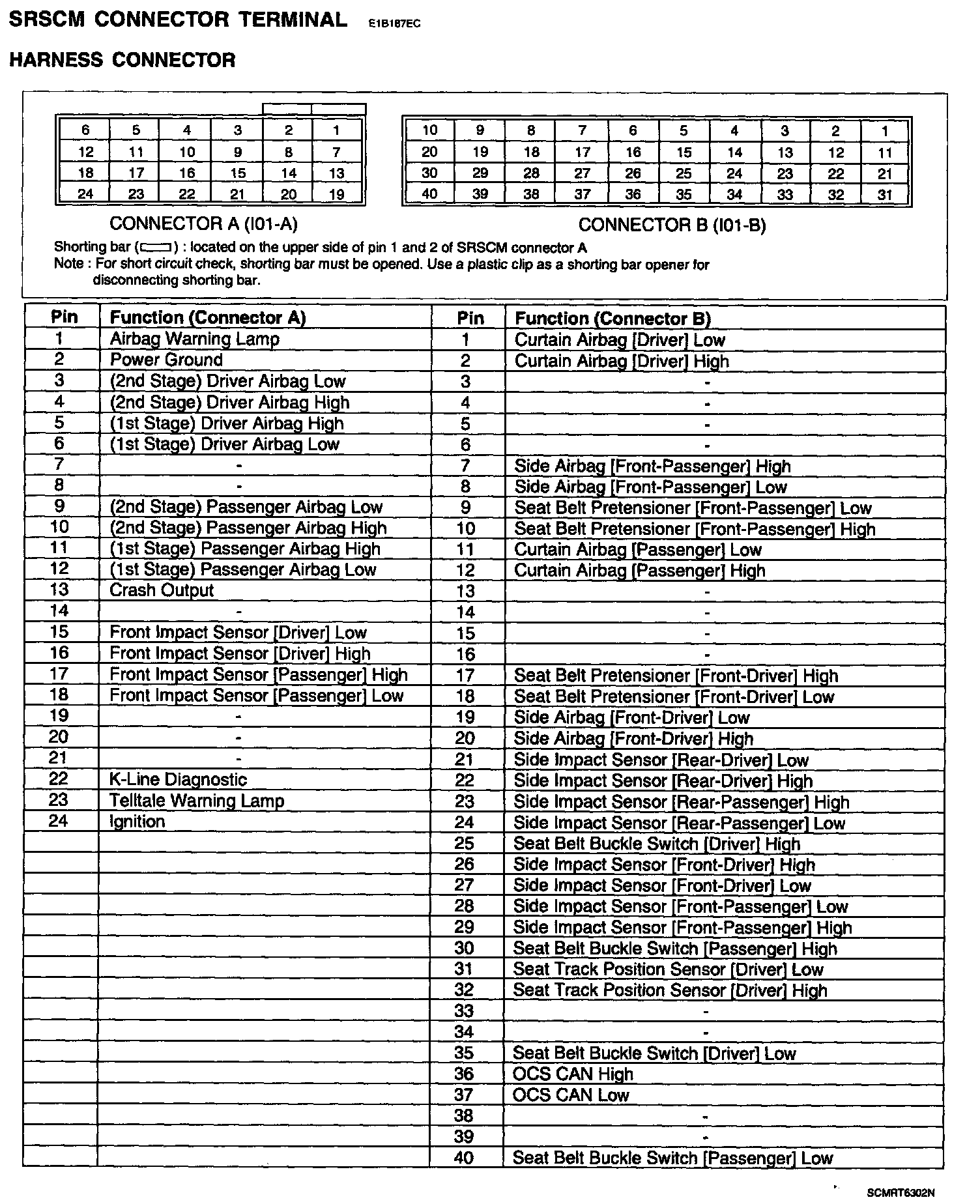 SRSCM CONNECTOR TERMINAL E1B187EC

HARNESS CONNECTOR

| 6 | 5 | 4 | 3 | 2 | 1 |
|---|---|---|---|---|---|
| 12 | 11 | 10 | 9 | 8 | 7 |
| 18 | 17 | 16 | 15 | 14 | 13 |
| 24 | 23 | 22 | 21 | 20 | 19 |

CONNECTOR A (I01-A)

| 10 | 9 | 8 | 7 | 6 | 5 | 4 | 3 | 2 | 1 |
|---|---|---|---|---|---|---|---|---|---|
| 20 | 19 | 18 | 17 | 16 | 15 | 14 | 13 | 12 | 11 |
| 30 | 29 | 28 | 27 | 26 | 25 | 24 | 23 | 22 | 21 |
| 40 | 39 | 38 | 37 | 36 | 35 | 34 | 33 | 32 | 31 |

CONNECTOR B (I01-B)

Shorting bar ( ) : located on the upper side of pin 1 and 2 of SRSCM connector A
Note : For short circuit check, shorting bar must be opened. Use a plastic clip as a shorting bar opener for disconnecting shorting bar.

| Pin | Function (Connector A) | Pin | Function (Connector B) |
|---|---|---|---|
| 1 | Airbag Warning Lamp | 1 | Curtain Airbag [Driver] Low |
| 2 | Power Ground | 2 | Curtain Airbag [Driver] High |
| 3 | (2nd Stage) Driver Airbag Low | 3 | - |
| 4 | (2nd Stage) Driver Airbag High | 4 | - |
| 5 | (1st Stage) Driver Airbag High | 5 | - |
| 6 | (1st Stage) Driver Airbag Low | 6 | - |
| 7 | - | 7 | Side Airbag [Front-Passenger] High |
| 8 | - | 8 | Side Airbag [Front-Passenger] Low |
| 9 | (2nd Stage) Passenger Airbag Low | 9 | Seat Belt Pretensioner [Front-Passenger] Low |
| 10 | (2nd Stage) Passenger Airbag High | 10 | Seat Belt Pretensioner [Front-Passenger] High |
| 11 | (1st Stage) Passenger Airbag High | 11 | Curtain Airbag [Passenger] Low |
| 12 | (1st Stage) Passenger Airbag Low | 12 | Curtain Airbag [Passenger] High |
| 13 | Crash Output | 13 | - |
| 14 | - | 14 | - |
| 15 | Front Impact Sensor [Driver] Low | 15 | - |
| 16 | Front Impact Sensor [Driver] High | 16 | - |
| 17 | Front Impact Sensor [Passenger] High | 17 | Seat Belt Pretensioner [Front-Driver] High |
| 18 | Front Impact Sensor [Passenger] Low | 18 | Seat Belt Pretensioner [Front-Driver] Low |
| 19 | - | 19 | Side Airbag [Front-Driver] Low |
| 20 | - | 20 | Side Airbag [Front-Driver] High |
| 21 | - | 21 | Side Impact Sensor [Rear-Driver] Low |
| 22 | K-Line Diagnostic | 22 | Side Impact Sensor [Rear-Driver] High |
| 23 | Telltale Warning Lamp | 23 | Side Impact Sensor [Rear-Passenger] High |
| 24 | Ignition | 24 | Side Impact Sensor [Rear-Passenger] Low |
| | | 25 | Seat Belt Buckle Switch [Driver] High |
| | | 26 | Side Impact Sensor [Front-Driver] High |
| | | 27 | Side Impact Sensor [Front-Driver] Low |
| | | 28 | Side Impact Sensor [Front-Passenger] Low |
| | | 29 | Side Impact Sensor [Front-Passenger] High |
| | | 30 | Seat Belt Buckle Switch [Passenger] High |
| | | 31 | Seat Track Position Sensor [Driver] Low |
| | | 32 | Seat Track Position Sensor [Driver] High |
| | | 33 | - |
| | | 34 | - |
| | | 35 | Seat Belt Buckle Switch [Driver] Low |
| | | 36 | OCS CAN High |
| | | 37 | OCS CAN Low |
| | | 38 | - |
| | | 39 | - |
| | | 40 | Seat Belt Buckle Switch [Passenger] Low |

SCMRT6302N